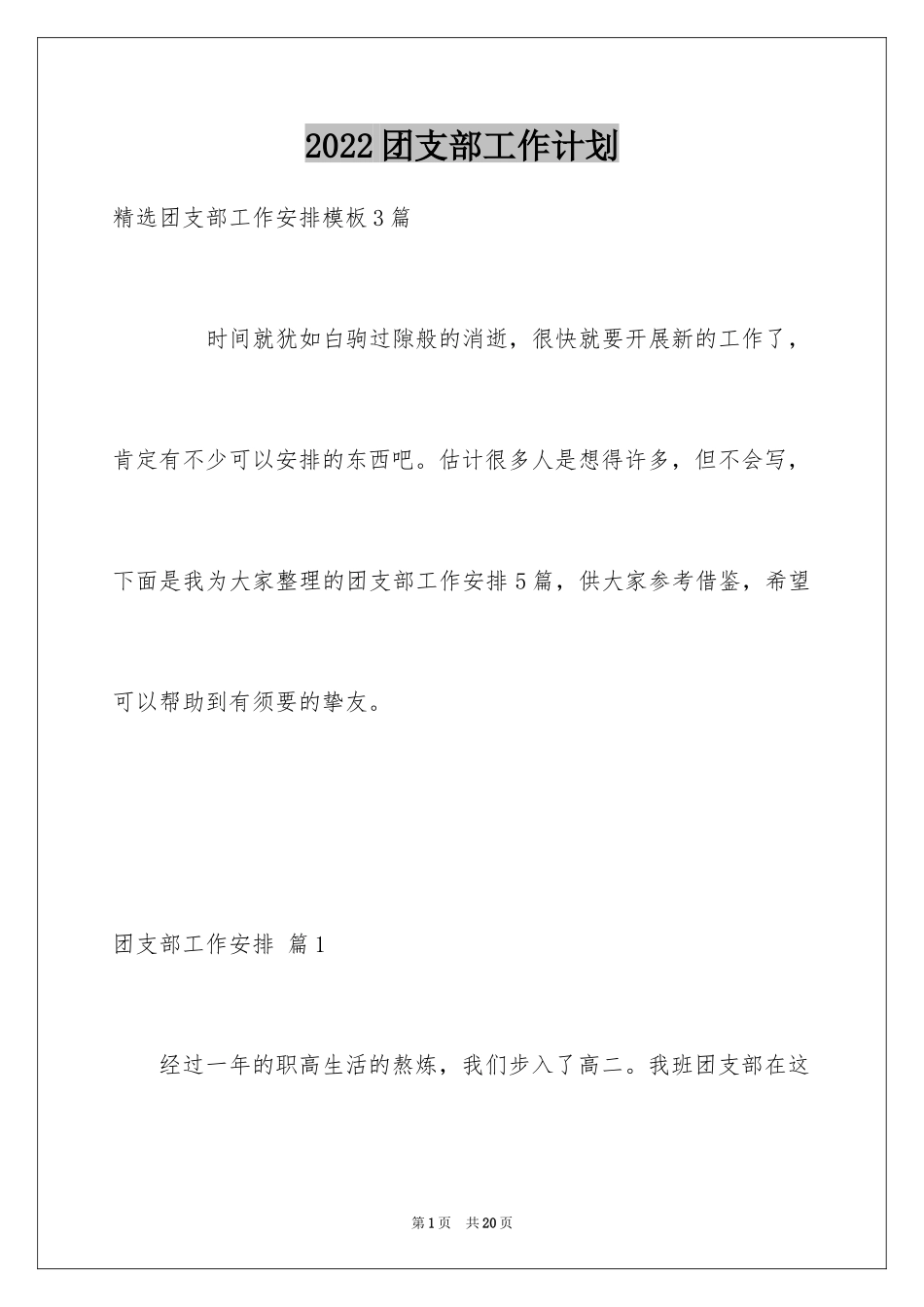 2022团支部工作计划

精选团支部工作安排模板3篇

时间就犹如白驹过隙般的消逝，很快就要开展新的工作了，肯定有不少可以安排的东西吧。估计很多人是想得许多，但不会写，下面是我为大家整理的团支部工作安排5篇，供大家参考借鉴，希望可以帮助到有须要的挚友。

团支部工作安排 篇1

经过一年的职高生活的熬炼，我们步入了高二。我班团支部在这

第1页 共20页